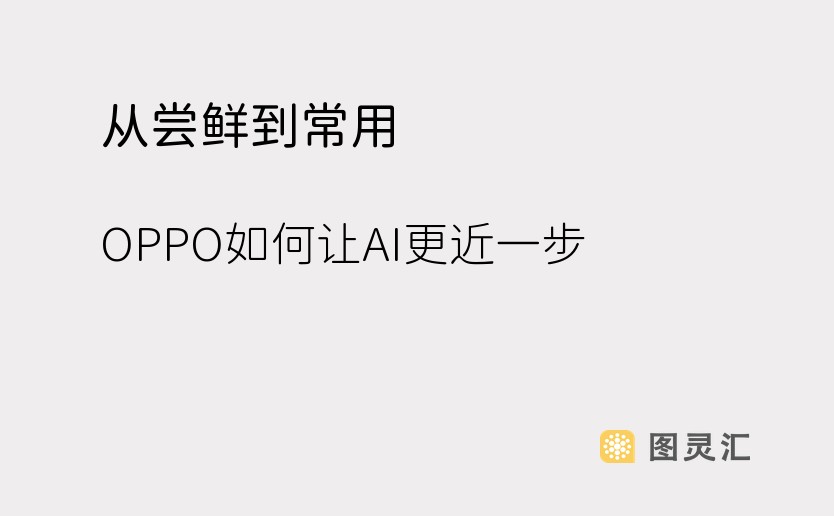 从尝鲜到常用

OPPO如何让AI更近一步

图灵汇